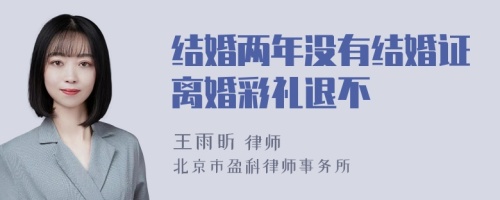 结婚两年没有结婚证离婚彩礼退不

王雨昕 律师
北京市盈科律师事务所